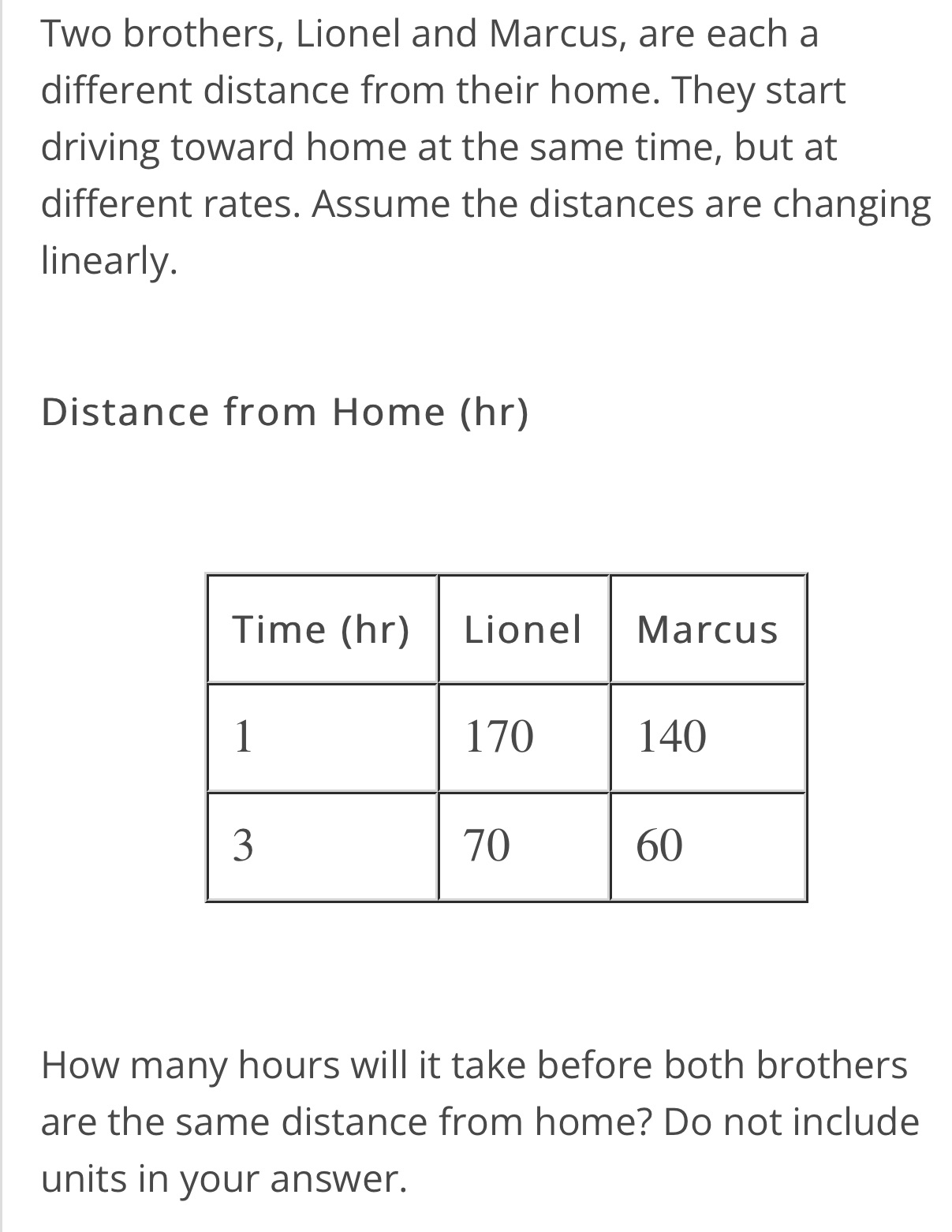 Two brothers, Lionel and Marcus, are each a different distance from their home. They start driving toward home at the same time, but at different rates. Assume the distances are changing linearly.

Distance from Home (hr)

| Time (hr) | Lionel | Marcus |
|---|---|---|
| 1 | 170 | 140 |
| 3 | 70 | 60 |

How many hours will it take before both brothers are the same distance from home? Do not include units in your answer.